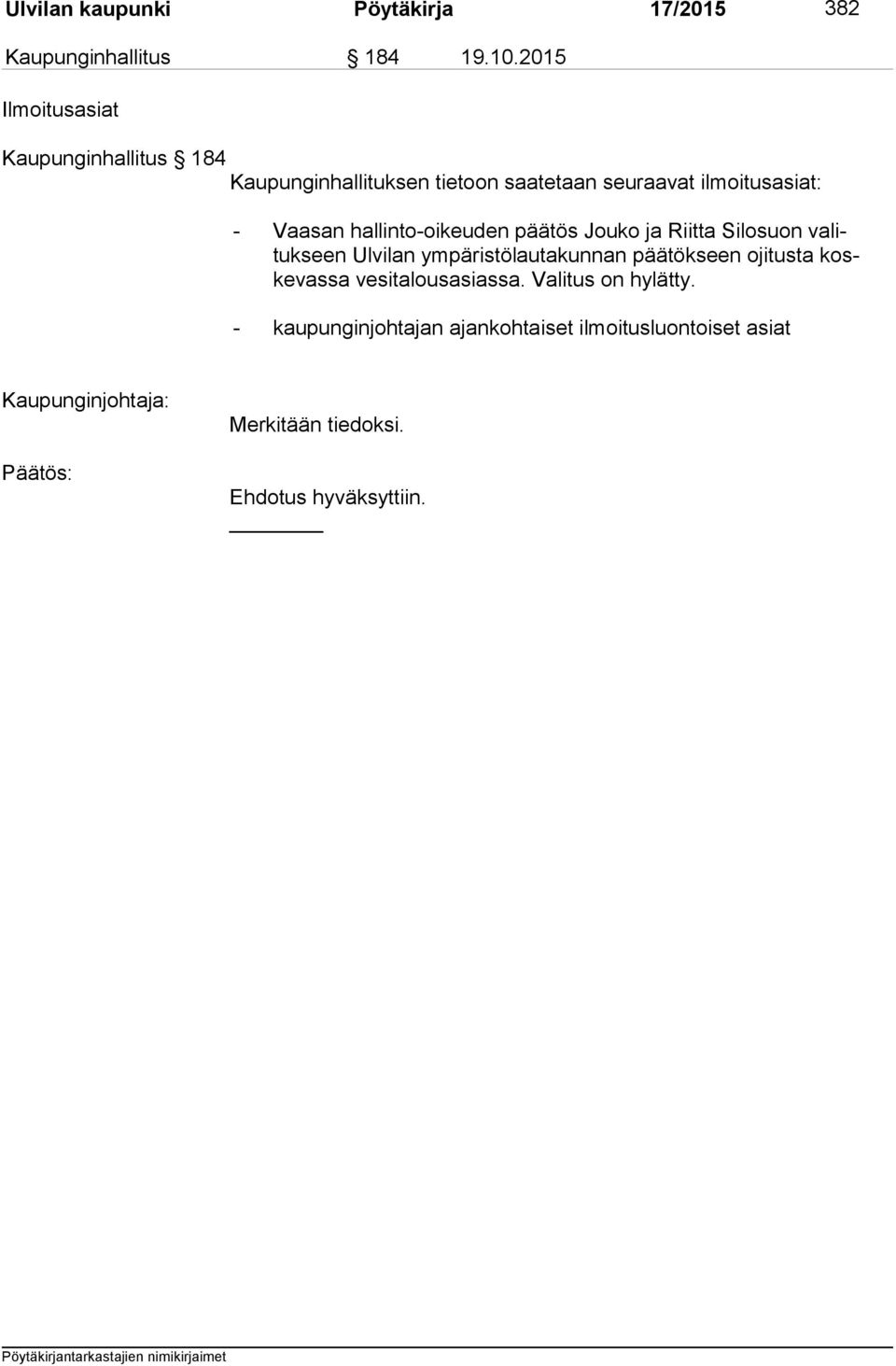 Ulvilan kaupunki Pöytäkirja 17/2015 382

Kaupunginhallitus § 184 19.10.2015

Ilmoitusasiat

Kaupunginhallitus § 184

Kaupunginhallituksen tietoon saatetaan seuraavat ilmoitusasiat:

- Vaasan hallinto-oikeuden päätös Jouko ja Riitta Silosuon valitukseen Ulvilan ympäristölautakunnan päätökseen ojitusta koskevassa vesitalousasiassa. Valitus on hylätty.

- kaupunginjohtajan ajankohtaiset ilmoitusluontoiset asiat

Kaupunginjohtaja:

Merkitään tiedoksi.

Päätös:

Ehdotus hyväksyttiin.

Pöytäkirjantarkastajien nimikirjaimet